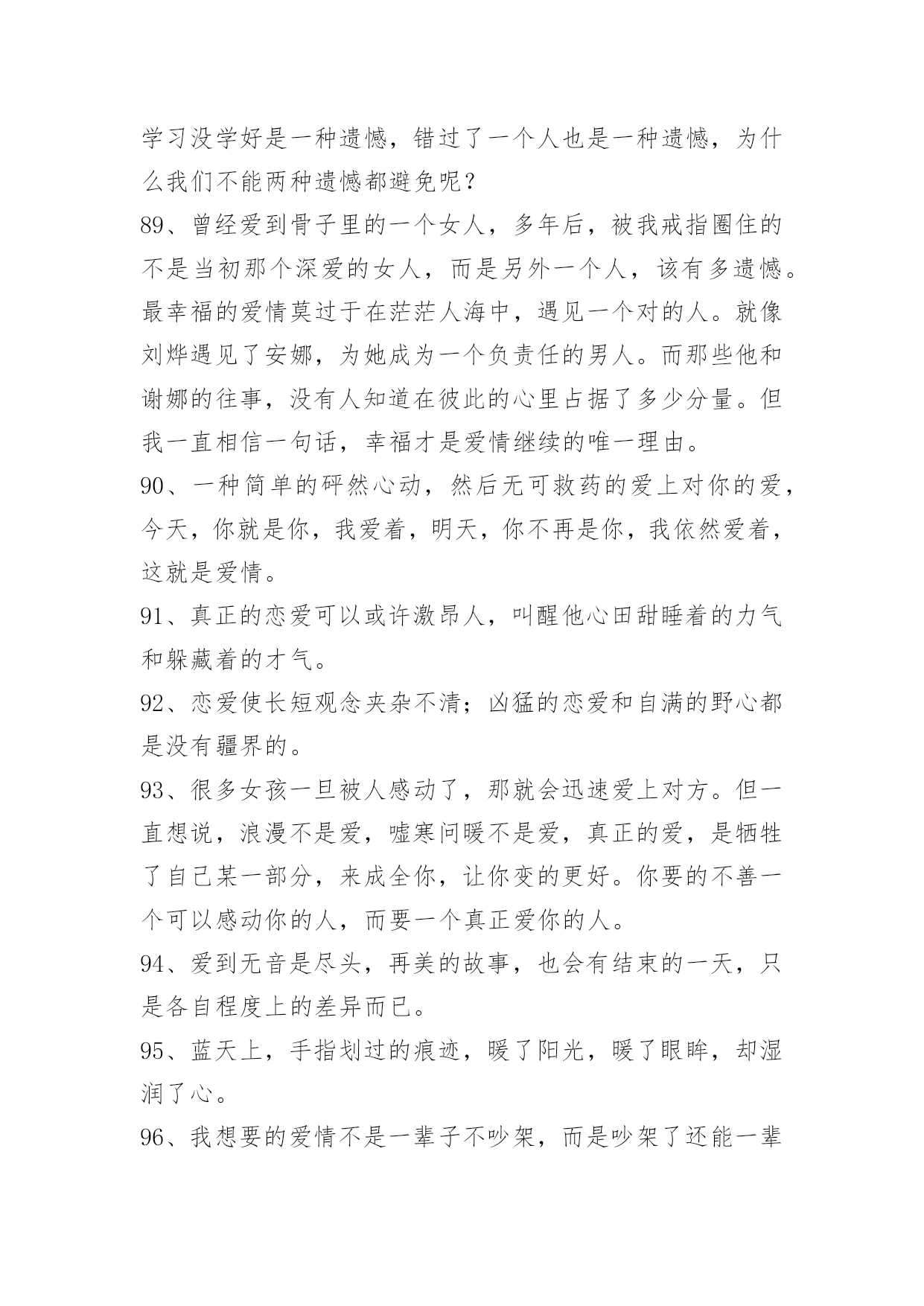 学习没学好是一种遗憾，错过了一个人也是一种遗憾，为什么我们不能两种遗憾都避免呢？

89、曾经爱到骨子里的一个女人，多年后，被我戒指圈住的不是当初那个深爱的女人，而是另外一个人，该有多遗憾。最幸福的爱情莫过于在茫茫人海中，遇见一个对的人。就像刘烨遇见了安娜，为她成为一个负责任的男人。而那些他和谢娜的往事，没有人知道在彼此的心里占据了多少分量。但我一直相信一句话，幸福才是爱情继续的唯一理由。

90、一种简单的砰然心动，然后无可救药的爱上对你的爱，今天，你就是你，我爱着，明天，你不再是你，我依然爱着，这就是爱情。

91、真正的恋爱可以或许激昂人，叫醒他心田甜睡着的力气和躲藏着的才气。

92、恋爱使长短观念夹杂不清；凶猛的恋爱和自满的野心都是没有疆界的。

93、很多女孩一旦被人感动了，那就会迅速爱上对方。但一直想说，浪漫不是爱，嘘寒问暖不是爱，真正的爱，是牺牲了自己某一部分，来成全你，让你变的更好。你要的不善一个可以感动你的人，而要一个真正爱你的人。

94、爱到无音是尽头，再美的故事，也会有结束的一天，只是各自程度上的差异而已。

95、蓝天上，手指划过的痕迹，暖了阳光，暖了眼眸，却湿润了心。

96、我想要的爱情不是一辈子不吵架，而是吵架了还能一辈